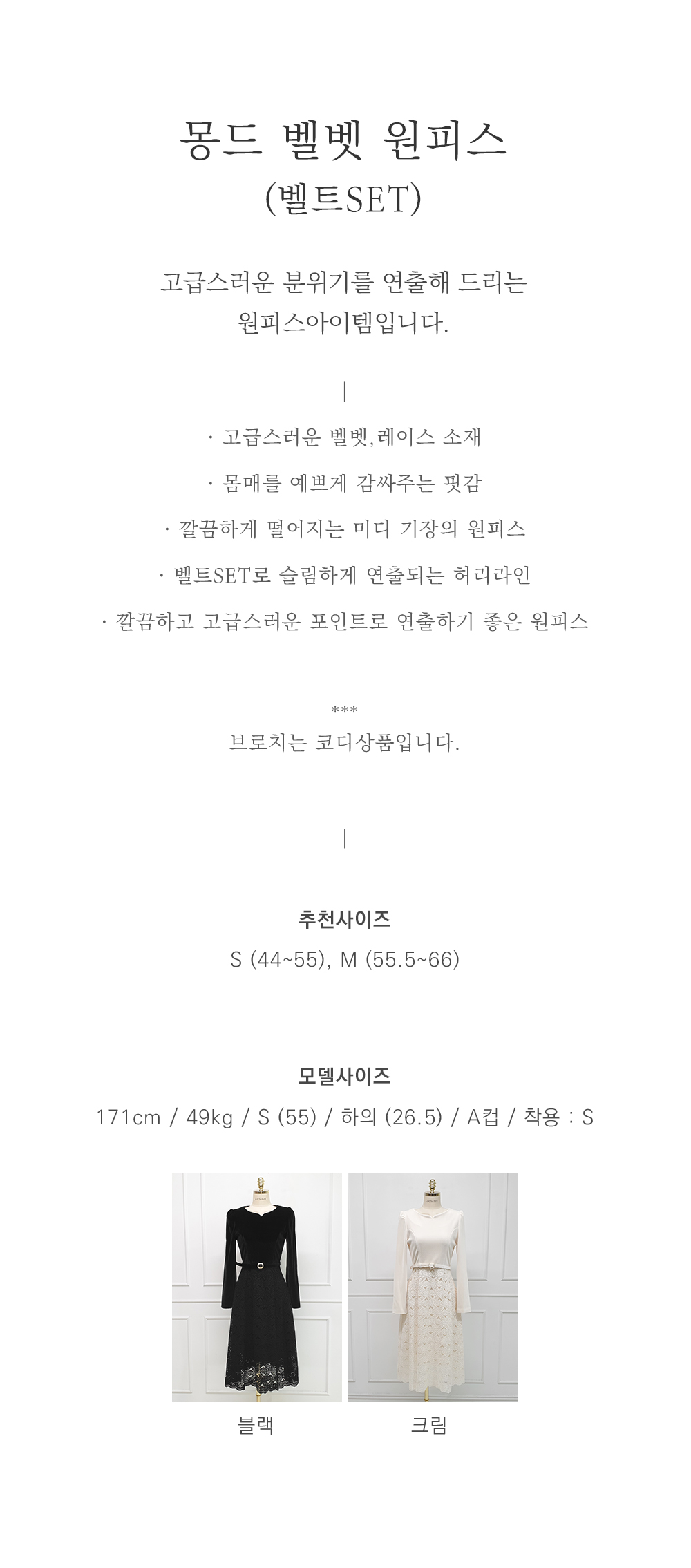 몽드 벨벳 원피스
(벨트SET)

고급스러운 분위기를 연출해 드리는 원피스아이템입니다.

|

· 고급스러운 벨벳,레이스 소재

· 몸매를 예쁘게 감싸주는 핏감

· 깔끔하게 떨어지는 미디 기장의 원피스

· 벨트SET로 슬림하게 연출되는 허리라인

· 깔끔하고 고급스러운 포인트로 연출하기 좋은 원피스

***
브로치는 코디상품입니다.

|

추천사이즈
S (44~55), M (55.5~66)

모델사이즈
171cm / 49kg / S (55) / 하의 (26.5) / A컵 / 착용 : S

블랙

크림